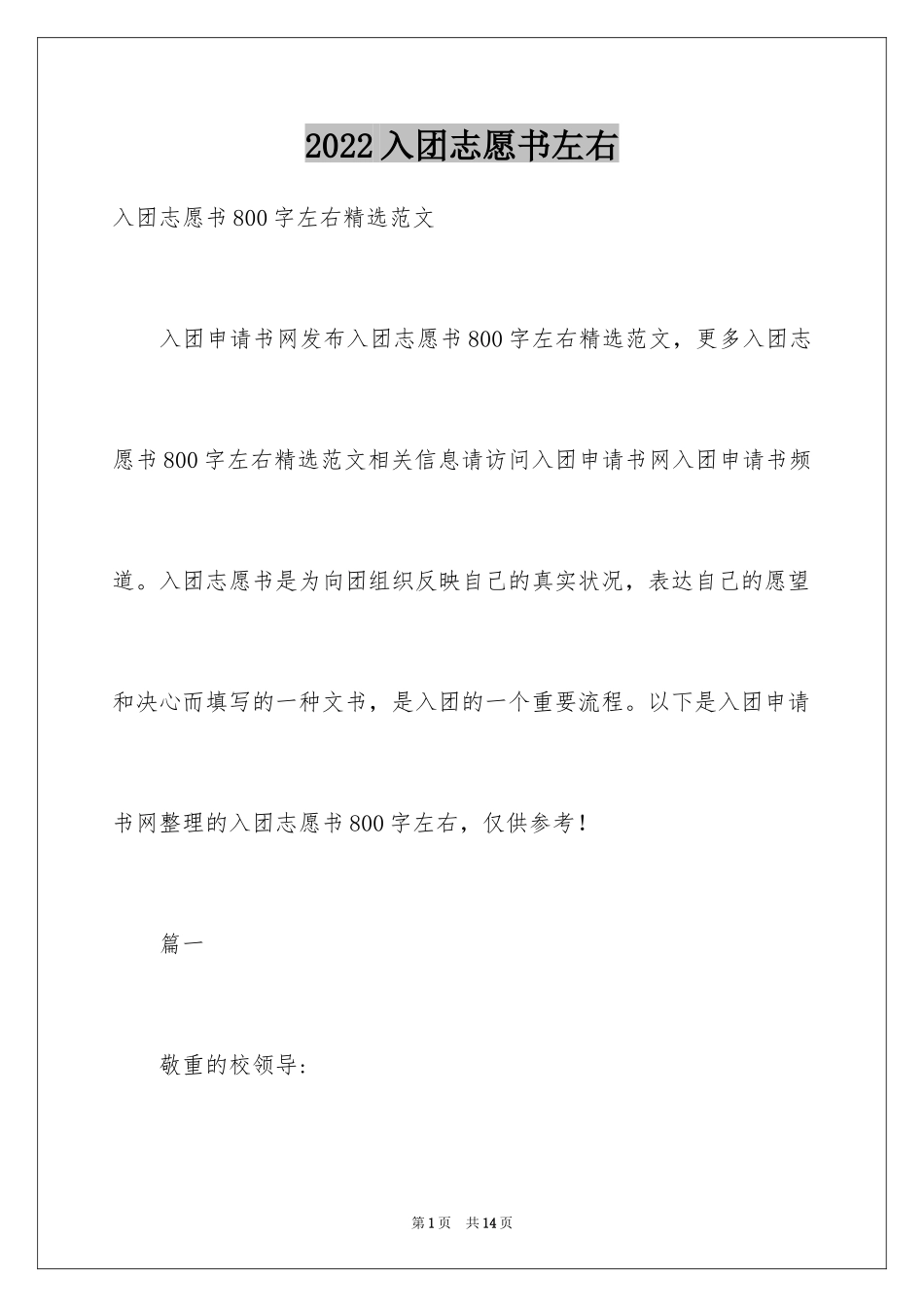 2022入团志愿书左右

入团志愿书800字左右精选范文

入团申请书网发布入团志愿书800字左右精选范文，更多入团志愿书800字左右精选范文相关信息请访问入团申请书网入团申请书频道。入团志愿书是为向团组织反映自己的真实状况，表达自己的愿望和决心而填写的一种文书，是入团的一个重要流程。以下是入团申请书网整理的入团志愿书800字左右，仅供参考！

篇一

敬重的校领导：

第1页 共14页